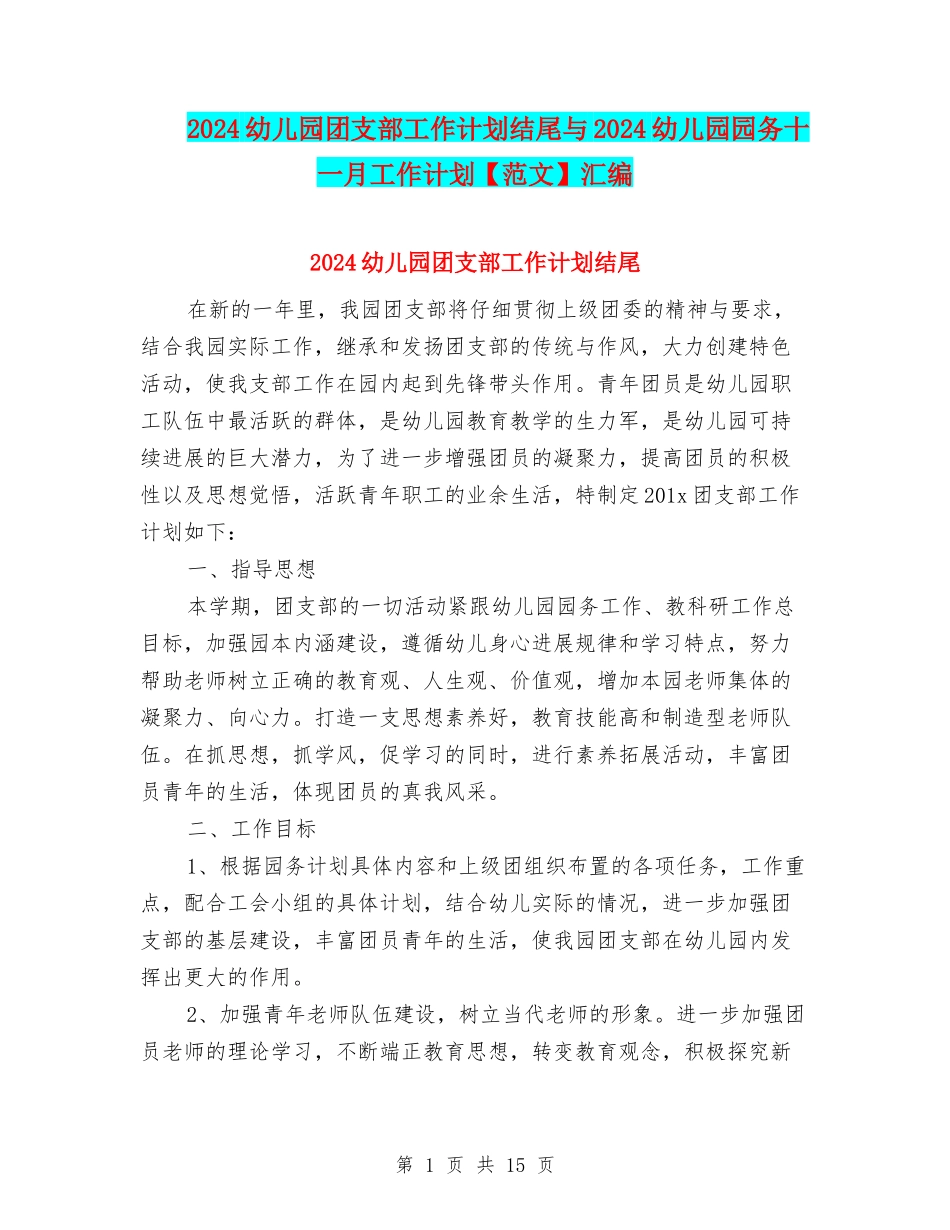 2024幼儿园团支部工作计划结尾与2024幼儿园园务十一月工作计划【范文】汇编

2024幼儿园团支部工作计划结尾

在新的一年里，我园团支部将仔细贯彻上级团委的精神与要求，结合我园实际工作，继承和发扬团支部的传统与作风，大力创建特色活动，使我支部工作在园内起到先锋带头作用。青年团员是幼儿园职工队伍中最活跃的群体，是幼儿园教育教学的生力军，是幼儿园可持续进展的巨大潜力，为了进一步增强团员的凝聚力，提高团员的积极性以及思想觉悟，活跃青年职工的业余生活，特制定201x团支部工作计划如下：

一、指导思想

本学期，团支部的一切活动紧跟幼儿园园务工作、教科研工作总目标，加强园本内涵建设，遵循幼儿身心进展规律和学习特点，努力帮助老师树立正确的教育观、人生观、价值观，增加本园老师集体的凝聚力、向心力。打造一支思想素养好，教育技能高和制造型老师队伍。在抓思想，抓学风，促学习的同时，进行素养拓展活动，丰富团员青年的生活，体现团员的真我风采。

二、工作目标

1、根据园务计划具体内容和上级团组织布置的各项任务，工作重点，配合工会小组的具体计划，结合幼儿实际的情况，进一步加强团支部的基层建设，丰富团员青年的生活，使我园团支部在幼儿园内发挥出更大的作用。

2、加强青年老师队伍建设，树立当代老师的形象。进一步加强团员老师的理论学习，不断端正教育思想，转变教育观念，积极探究新

第 1 页 共 15 页